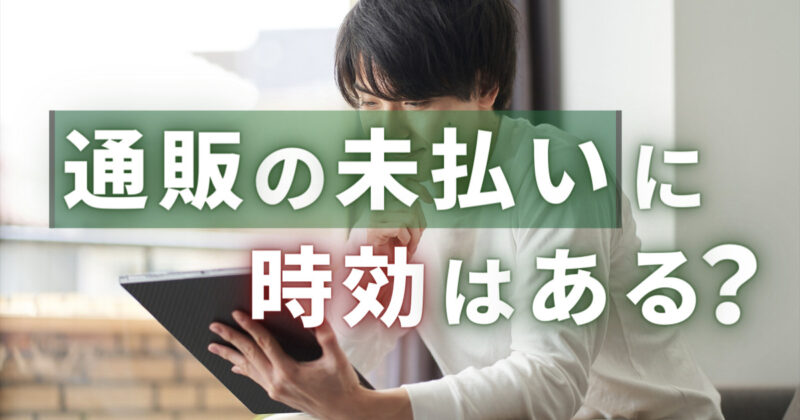 通販の未払いに
時効はある?